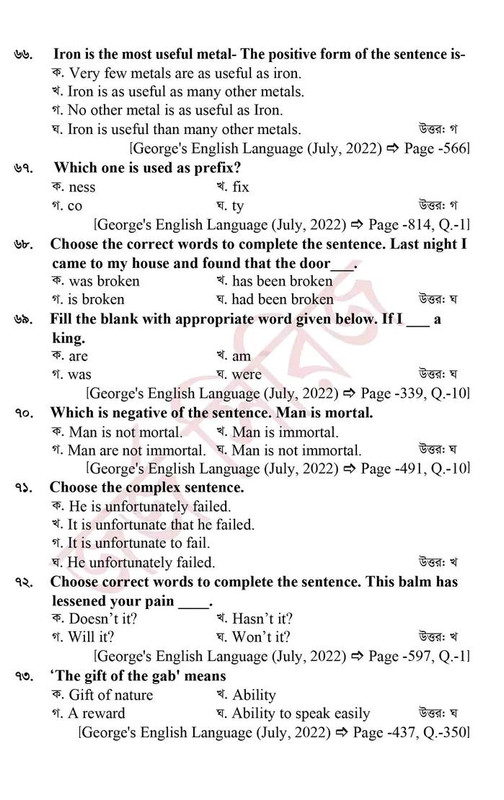 ৬৬. Iron is the most useful metal- The positive form of the sentence is-
ক. Very few metals are as useful as iron.
খ. Iron is as useful as many other metals.
গ. No other metal is as useful as Iron.
ঘ. Iron is useful than many other metals. উত্তর: গ
[George's English Language (July, 2022) ⇨ Page -566]

৬৭. Which one is used as prefix?
ক. ness খ. fix
গ. co ঘ. ty উত্তর: গ
[George's English Language (July, 2022) ⇨ Page -814, Q.-1]

৬৮. Choose the correct words to complete the sentence. Last night I came to my house and found that the door___.
ক. was broken খ. has been broken
গ. is broken ঘ. had been broken উত্তর: ঘ

৬৯. Fill the blank with appropriate word given below. If I ___ a king.
ক. are খ. am
গ. was ঘ. were উত্তর: ঘ
[George's English Language (July, 2022) ⇨ Page -339, Q.-10]

৭০. Which is negative of the sentence. Man is mortal.
ক. Man is not mortal. খ. Man is immortal.
গ. Man are not immortal. ঘ. Man is not immortal. উত্তর: ঘ
[George's English Language (July, 2022) ⇨ Page -491, Q.-10]

৭১. Choose the complex sentence.
ক. He is unfortunately failed.
খ. It is unfortunate that he failed.
গ. It is unfortunate to fail.
ঘ. He unfortunately failed. উত্তর: খ

৭২. Choose correct words to complete the sentence. This balm has lessened your pain ____.
ক. Doesn't it? খ. Hasn't it?
গ. Will it? ঘ. Won't it? উত্তর: খ
[George's English Language (July, 2022) ⇨ Page -597, Q.-1]

৭৩. 'The gift of the gab' means
ক. Gift of nature খ. Ability
গ. A reward ঘ. Ability to speak easily উত্তর: ঘ
[George's English Language (July, 2022) ⇨ Page -437, Q.-350]